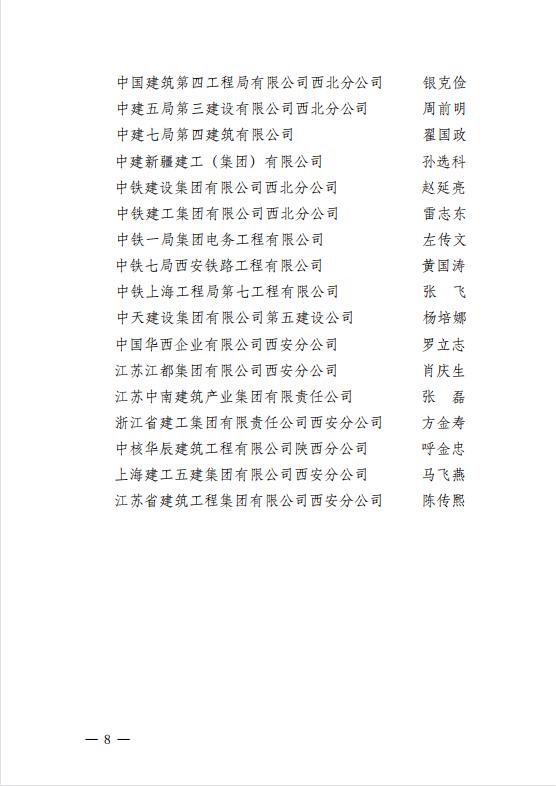 中国建筑第四工程局有限公司西北分公司　银克俭
中建五局第三建设有限公司西北分公司　周前明
中建七局第四建筑有限公司　翟国政
中建新疆建工（集团）有限公司　孙选科
中铁建设集团有限公司西北分公司　赵延亮
中铁建工集团有限公司西北分公司　雷志东
中铁一局集团电务工程有限公司　左传文
中铁七局西安铁路工程有限公司　黄国涛
中铁上海工程局第七工程有限公司　张　飞
中天建设集团有限公司第五建设公司　杨培娜
中国华西企业有限公司西安分公司　罗立志
江苏江都集团有限公司西安分公司　肖庆生
江苏中南建筑产业集团有限责任公司　张　磊
浙江省建工集团有限责任公司西安分公司　方金寿
中核华辰建筑工程有限公司陕西分公司　呼金忠
上海建工五建集团有限公司西安分公司　马飞燕
江苏省建筑工程集团有限公司西安分公司　陈传熙

— 8 —